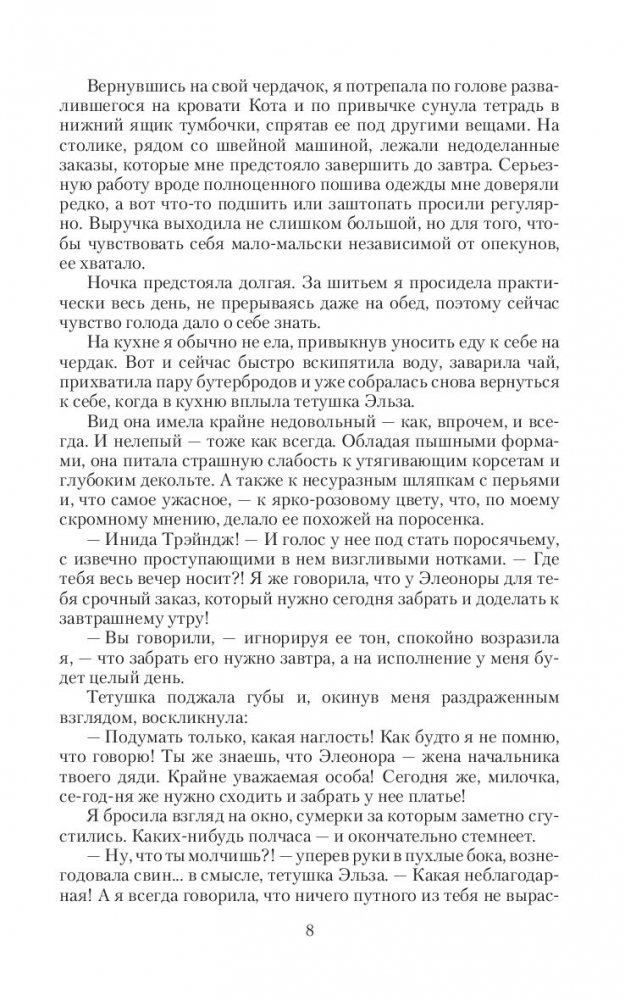 Вернувшись на свой чердачок, я потрепала по голове развалившегося на кровати Кота и по привычке сунула тетрадь в нижний ящик тумбочки, спрятав ее под другими вещами. На столике, рядом со швейной машиной, лежали недоделанные заказы, которые мне предстояло завершить до завтра. Серьезную работу вроде полноценного пошива одежды мне доверяли редко, а вот что-то подшить или заштопать просили регулярно. Выручка выходила не слишком большой, но для того, чтобы чувствовать себя мало-мальски независимой от опекунов, ее хватало.

Ночка предстояла долгая. За шитьем я просидела практически весь день, не прерываясь даже на обед, поэтому сейчас чувство голода дало о себе знать.

На кухне я обычно не ела, привыкнув уносить еду к себе на чердак. Вот и сейчас быстро вскипятила воду, заварила чай, прихватила пару бутербродов и уже собралась снова вернуться к себе, когда в кухню вплыла тетушка Эльза.

Вид она имела крайне недовольный — как, впрочем, и всегда. И нелепый — тоже как всегда. Обладая пышными формами, она питала страшную слабость к утягивающим корсетам и глубоким декольте. А также к несуразным шляпкам с перьями и, что самое ужасное, — к ярко-розовому цвету, что, по моему скромному мнению, делало ее похожей на поросенка.

— Инида Трэйндж! — И голос у нее под стать поросячьему, с извечно проступающими в нем визгливыми нотками. — Где тебя весь вечер носит?! Я же говорила, что у Элеоноры для тебя срочный заказ, который нужно сегодня забрать и доделать к завтрашнему утру!

— Вы говорили, — игнорируя ее тон, спокойно возразила я, — что забрать его нужно завтра, а на исполнение у меня будет целый день.

Тетушка поджала губы и, окинув меня раздраженным взглядом, воскликнула:

— Подумать только, какая наглость! Как будто я не помню, что говорю! Ты же знаешь, что Элеонора — жена начальника твоего дяди. Крайне уважаемая особа! Сегодня же, милочка, се-год-ня же нужно сходить и забрать у нее платье!

Я бросила взгляд на окно, сумерки за которым заметно сгустились. Каких-нибудь полчаса — и окончательно стемнеет.

— Ну, что ты молчишь?! — уперев руки в пухлые бока, вознегодовала свин... в смысле, тетушка Эльза. — Какая неблагодарная! А я всегда говорила, что ничего путного из тебя не вырас-

8